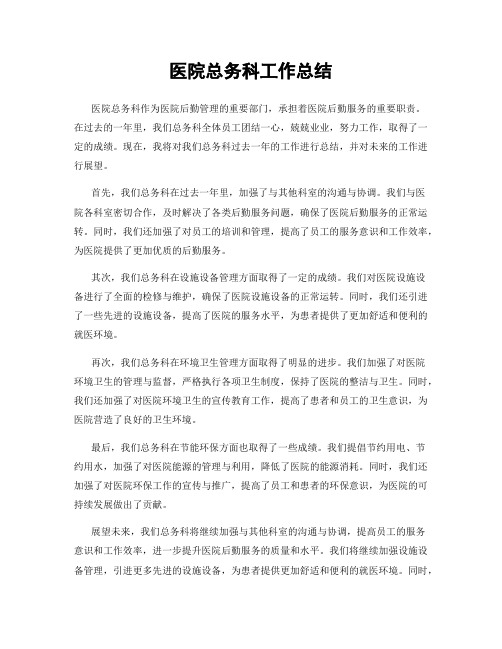 医院总务科工作总结

医院总务科作为医院后勤管理的重要部门，承担着医院后勤服务的重要职责。在过去的一年里，我们总务科全体员工团结一心，兢兢业业，努力工作，取得了一定的成绩。现在，我将对我们总务科过去一年的工作进行总结，并对未来的工作进行展望。

首先，我们总务科在过去一年里，加强了与其他科室的沟通与协调。我们与医院各科室密切合作，及时解决了各类后勤服务问题，确保了医院后勤服务的正常运转。同时，我们还加强了对员工的培训和管理，提高了员工的服务意识和工作效率，为医院提供了更加优质的后勤服务。

其次，我们总务科在设施设备管理方面取得了一定的成绩。我们对医院设施设备进行了全面的检修与维护，确保了医院设施设备的正常运转。同时，我们还引进了一些先进的设施设备，提高了医院的服务水平，为患者提供了更加舒适和便利的就医环境。

再次，我们总务科在环境卫生管理方面取得了明显的进步。我们加强了对医院环境卫生的管理与监督，严格执行各项卫生制度，保持了医院的整洁与卫生。同时，我们还加强了对医院环境卫生的宣传教育工作，提高了患者和员工的卫生意识，为医院营造了良好的卫生环境。

最后，我们总务科在节能环保方面也取得了一些成绩。我们提倡节约用电、节约用水，加强了对医院能源的管理与利用，降低了医院的能源消耗。同时，我们还加强了对医院环保工作的宣传与推广，提高了员工和患者的环保意识，为医院的可持续发展做出了贡献。

展望未来，我们总务科将继续加强与其他科室的沟通与协调，提高员工的服务意识和工作效率，进一步提升医院后勤服务的质量和水平。我们将继续加强设施设备管理，引进更多先进的设施设备，为患者提供更加舒适和便利的就医环境。同时，